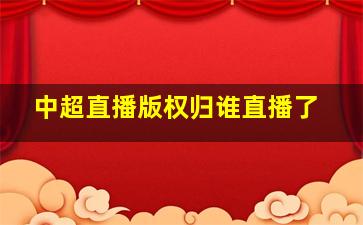 中超直播版权归谁直播了